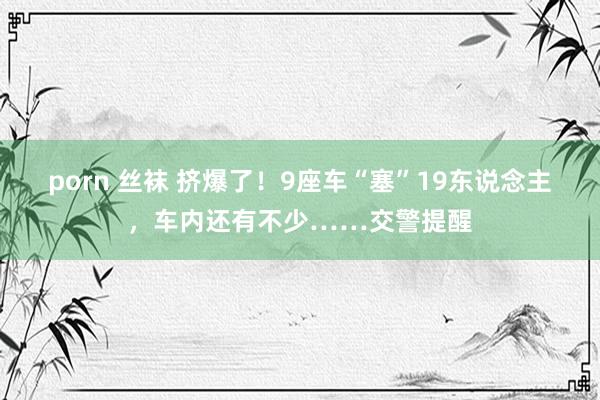 porn 丝袜 挤爆了！9座车“塞”19东说念主，车内还有不少……交警提醒